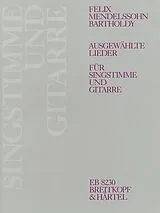 SINGSTIMME UND GITARRE

FELIX MENDELSSOHN BARTHOLDY

AUSGEWÄHLTE LIEDER

FÜR SINGSTIMME UND GITARRE

EB 8230
BREITKOPF & HÄRTEL